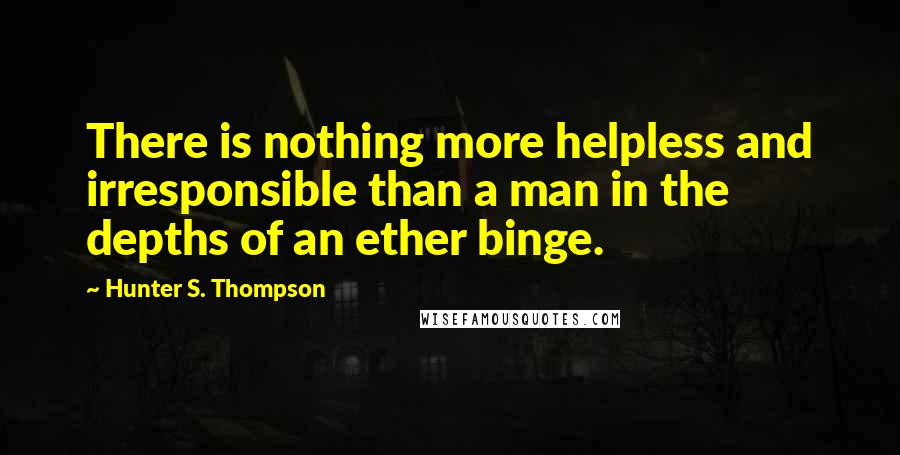 There is nothing more helpless and irresponsible than a man in the depths of an ether binge.

~ Hunter S. Thompson

WISEFAMOUSQUOTES.COM